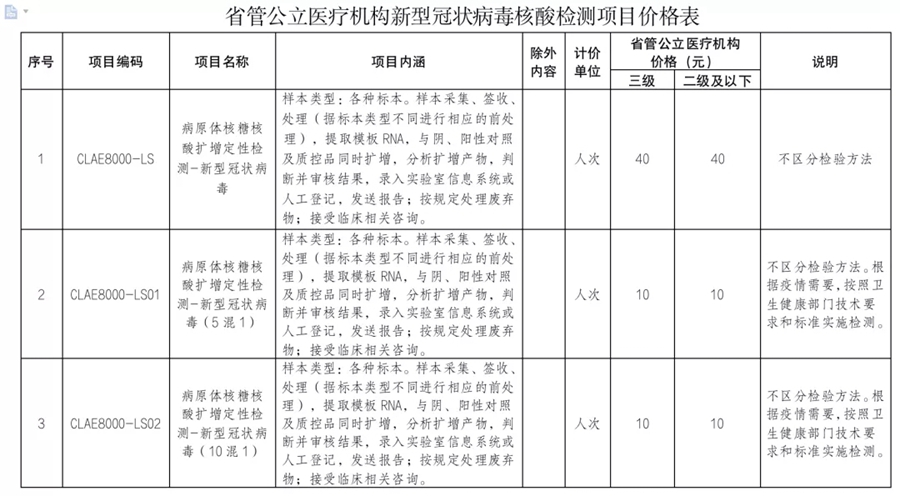 省管公立医疗机构新型冠状病毒核酸检测项目价格表

| 序号 | 项目编码 | 项目名称 | 项目内涵 | 除外内容 | 计价单位 | 省管公立医疗机构价格（元）三级 | 省管公立医疗机构价格（元）二级及以下 | 说明 |
|---|---|---|---|---|---|---|---|---|
| 1 | CLAE8000-LS | 病原体核糖核酸扩增定性检测-新型冠状病毒 | 样本类型：各种标本。样本采集、签收、处理（据标本类型不同进行相应的前处理），提取模板 RNA，与阴、阳性对照及质控品同时扩增，分析扩增产物，判断并审核结果，录入实验室信息系统或人工登记，发送报告；按规定处理废弃物；接受临床相关咨询。 | | 人次 | 40 | 40 | 不区分检验方法 |
| 2 | CLAE8000-LS01 | 病原体核糖核酸扩增定性检测-新型冠状病毒（5混1） | 样本类型：各种标本。样本采集、签收、处理（据标本类型不同进行相应的前处理），提取模板 RNA，与阴、阳性对照及质控品同时扩增，分析扩增产物，判断并审核结果，录入实验室信息系统或人工登记，发送报告；按规定处理废弃物；接受临床相关咨询。 | | 人次 | 10 | 10 | 不区分检验方法。根据疫情需要，按照卫生健康部门技术要求和标准实施检测。 |
| 3 | CLAE8000-LS02 | 病原体核糖核酸扩增定性检测-新型冠状病毒（10混1） | 样本类型：各种标本。样本采集、签收、处理（据标本类型不同进行相应的前处理），提取模板 RNA，与阴、阳性对照及质控品同时扩增，分析扩增产物，判断并审核结果，录入实验室信息系统或人工登记，发送报告；按规定处理废弃物；接受临床相关咨询。 | | 人次 | 10 | 10 | 不区分检验方法。根据疫情需要，按照卫生健康部门技术要求和标准实施检测。 |